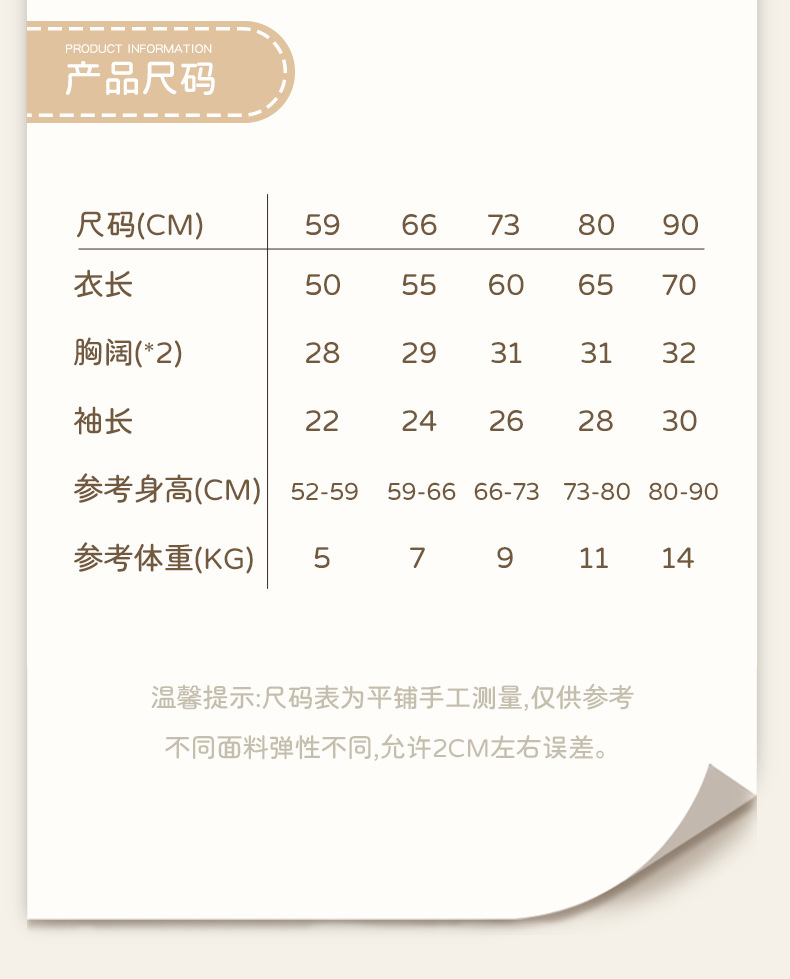 PRODUCT INFORMATION
产品尺码

| 尺码(CM) | 59 | 66 | 73 | 80 | 90 |
|---|---|---|---|---|---|
| 衣长 | 50 | 55 | 60 | 65 | 70 |
| 胸阔(*2) | 28 | 29 | 31 | 31 | 32 |
| 袖长 | 22 | 24 | 26 | 28 | 30 |
| 参考身高(CM) | 52-59 | 59-66 | 66-73 | 73-80 | 80-90 |
| 参考体重(KG) | 5 | 7 | 9 | 11 | 14 |

温馨提示:尺码表为平铺手工测量,仅供参考
不同面料弹性不同,允许2CM左右误差。